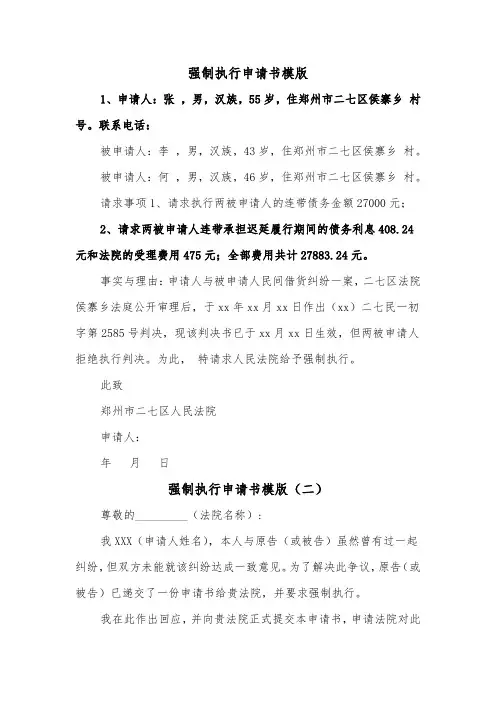 强制执行申请书模版

1、申请人：张 ，男，汉族，55岁，住郑州市二七区侯寨乡 村 号。联系电话：

被申请人：李 ，男，汉族，43岁，住郑州市二七区侯寨乡 村。

被申请人：何 ，男，汉族，46岁，住郑州市二七区侯寨乡 村。

请求事项1、请求执行两被申请人的连带债务金额27000元；

2、请求两被申请人连带承担迟延履行期间的债务利息408.24元和法院的受理费用475元；全部费用共计27883.24元。

事实与理由：申请人与被申请人民间借贷纠纷一案，二七区法院侯寨乡法庭公开审理后，于xx年xx月xx日作出（xx）二七民一初字第2585号判决，现该判决书已于xx月xx日生效，但两被申请人拒绝执行判决。为此， 特请求人民法院给予强制执行。

此致

郑州市二七区人民法院

申请人：

年 月 日

强制执行申请书模版（二）

尊敬的_________（法院名称）：

我XXX（申请人姓名），本人与原告（或被告）虽然曾有过一起纠纷，但双方未能就该纠纷达成一致意见。为了解决此争议，原告（或被告）已递交了一份申请书给贵法院，并要求强制执行。

我在此作出回应，并向贵法院正式提交本申请书，申请法院对此